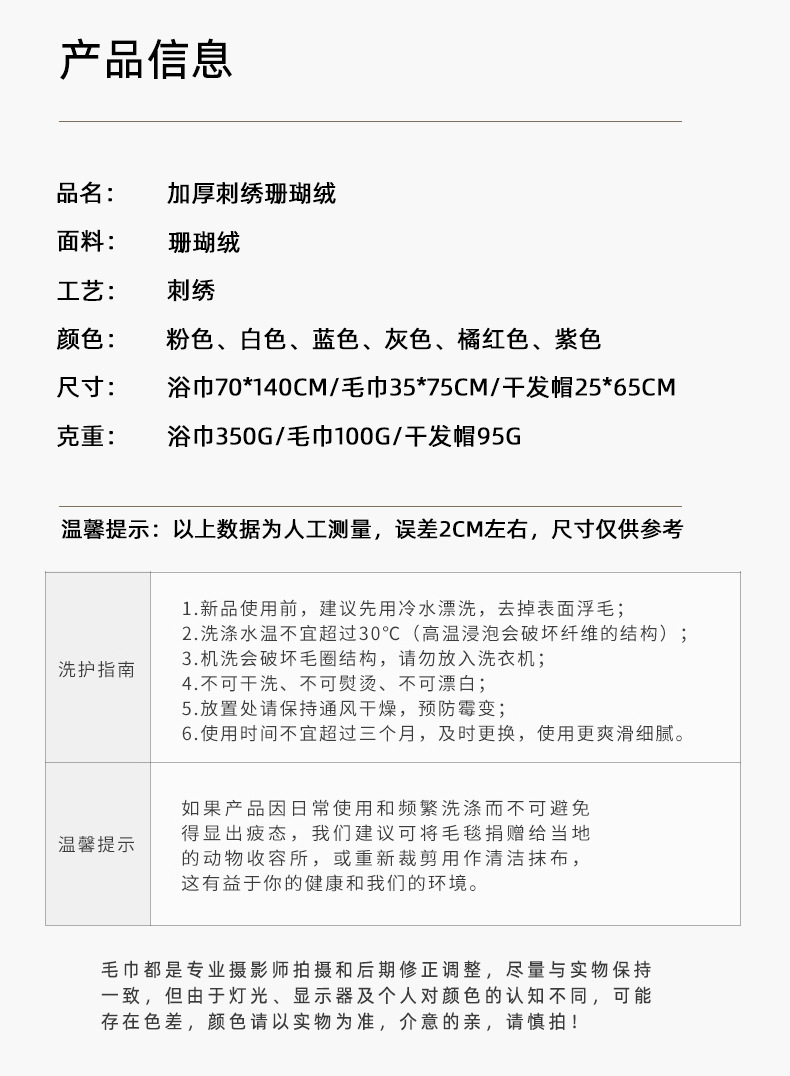 产品信息

品名： 加厚刺绣珊瑚绒

面料： 珊瑚绒

工艺： 刺绣

颜色： 粉色、白色、蓝色、灰色、橘红色、紫色

尺寸： 浴巾70*140CM/毛巾35*75CM/干发帽25*65CM

克重： 浴巾350G/毛巾100G/干发帽95G

温馨提示：以上数据为人工测量，误差2CM左右，尺寸仅供参考

| 洗护指南 | 1.新品使用前，建议先用冷水漂洗，去掉表面浮毛；<br>2.洗涤水温不宜超过30℃（高温浸泡会破坏纤维的结构）；<br>3.机洗会破坏毛圈结构，请勿放入洗衣机；<br>4.不可干洗、不可熨烫、不可漂白；<br>5.放置处请保持通风干燥，预防霉变；<br>6.使用时间不宜超过三个月，及时更换，使用更爽滑细腻。 |
|---|---|
| 温馨提示 | 如果产品因日常使用和频繁洗涤而不可避免得显出疲态，我们建议可将毛毯捐赠给当地的动物收容所，或重新裁剪用作清洁抹布，这有益于你的健康和我们的环境。 |

毛巾都是专业摄影师拍摄和后期修正调整，尽量与实物保持一致，但由于灯光、显示器及个人对颜色的认知不同，可能存在色差，颜色请以实物为准，介意的亲，请慎拍！